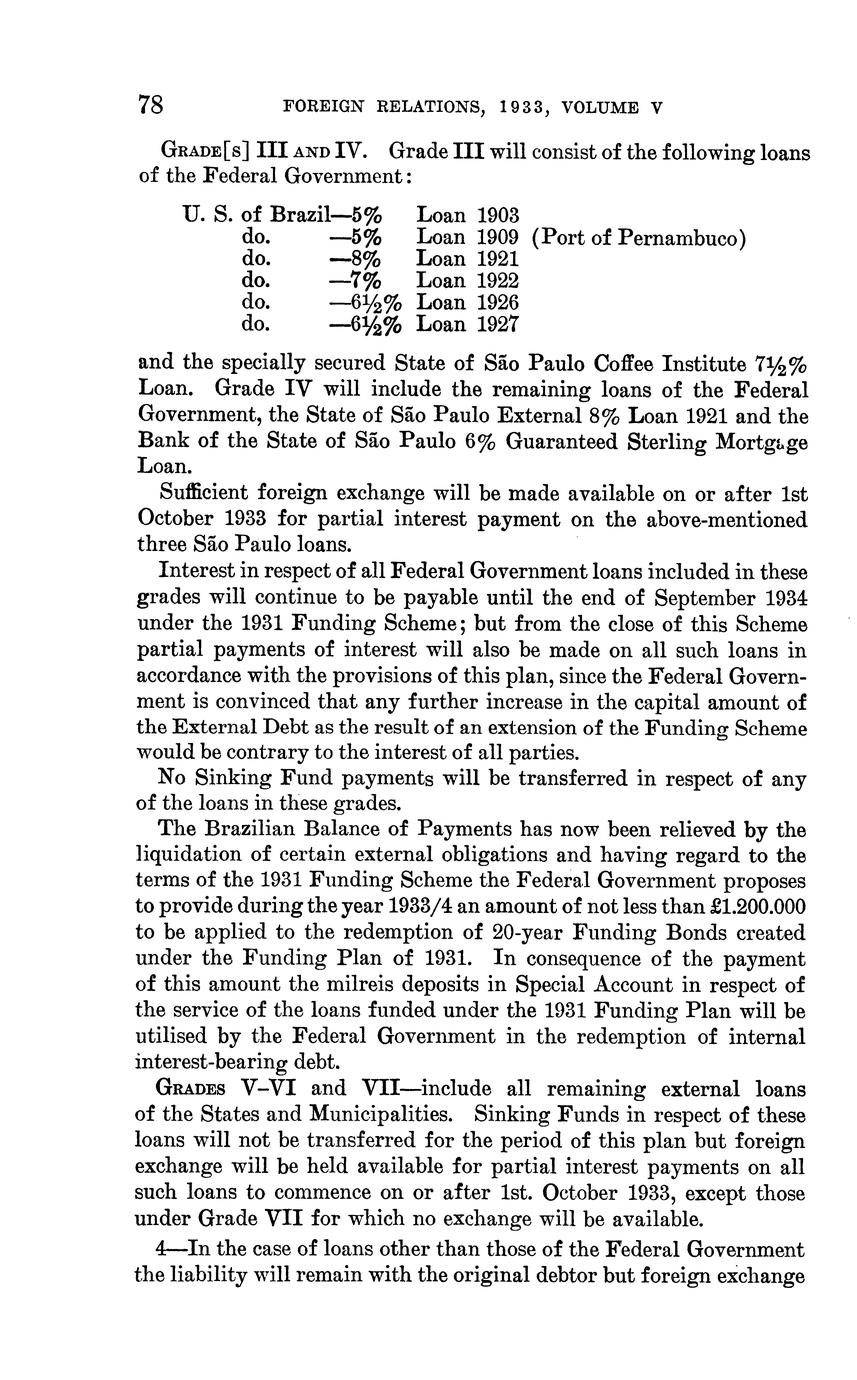 78 FOREIGN RELATIONS, 1933, VOLUME V

GRADE[S] III AND IV. Grade III will consist of the following loans of the Federal Government:

U. S. of Brazil—5% Loan 1903
do. —5% Loan 1909 (Port of Pernambuco)
do. —8% Loan 1921
do. —7% Loan 1922
do. —6½% Loan 1926
do. —6½% Loan 1927

and the specially secured State of São Paulo Coffee Institute 7½% Loan. Grade IV will include the remaining loans of the Federal Government, the State of São Paulo External 8% Loan 1921 and the Bank of the State of São Paulo 6% Guaranteed Sterling Mortgage Loan.

Sufficient foreign exchange will be made available on or after 1st October 1933 for partial interest payment on the above-mentioned three São Paulo loans.

Interest in respect of all Federal Government loans included in these grades will continue to be payable until the end of September 1934 under the 1931 Funding Scheme; but from the close of this Scheme partial payments of interest will also be made on all such loans in accordance with the provisions of this plan, since the Federal Government is convinced that any further increase in the capital amount of the External Debt as the result of an extension of the Funding Scheme would be contrary to the interest of all parties.

No Sinking Fund payments will be transferred in respect of any of the loans in these grades.

The Brazilian Balance of Payments has now been relieved by the liquidation of certain external obligations and having regard to the terms of the 1931 Funding Scheme the Federal Government proposes to provide during the year 1933/4 an amount of not less than £1.200.000 to be applied to the redemption of 20-year Funding Bonds created under the Funding Plan of 1931. In consequence of the payment of this amount the milreis deposits in Special Account in respect of the service of the loans funded under the 1931 Funding Plan will be utilised by the Federal Government in the redemption of internal interest-bearing debt.

GRADES V–VI and VII—include all remaining external loans of the States and Municipalities. Sinking Funds in respect of these loans will not be transferred for the period of this plan but foreign exchange will be held available for partial interest payments on all such loans to commence on or after 1st. October 1933, except those under Grade VII for which no exchange will be available.

4—In the case of loans other than those of the Federal Government the liability will remain with the original debtor but foreign exchange